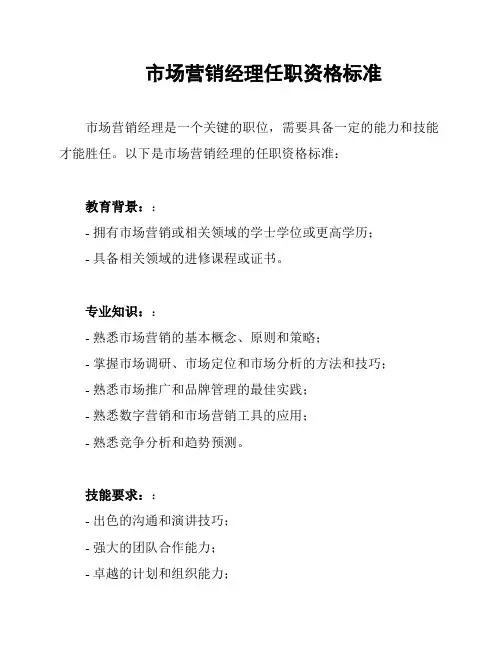 市场营销经理任职资格标准

市场营销经理是一个关键的职位，需要具备一定的能力和技能才能胜任。以下是市场营销经理的任职资格标准：

教育背景：：
- 拥有市场营销或相关领域的学士学位或更高学历；
- 具备相关领域的进修课程或证书。

专业知识：：
- 熟悉市场营销的基本概念、原则和策略；
- 掌握市场调研、市场定位和市场分析的方法和技巧；
- 熟悉市场推广和品牌管理的最佳实践；
- 熟悉数字营销和市场营销工具的应用；
- 熟悉竞争分析和趋势预测。

技能要求：：
- 出色的沟通和演讲技巧；
- 强大的团队合作能力；
- 卓越的计划和组织能力；